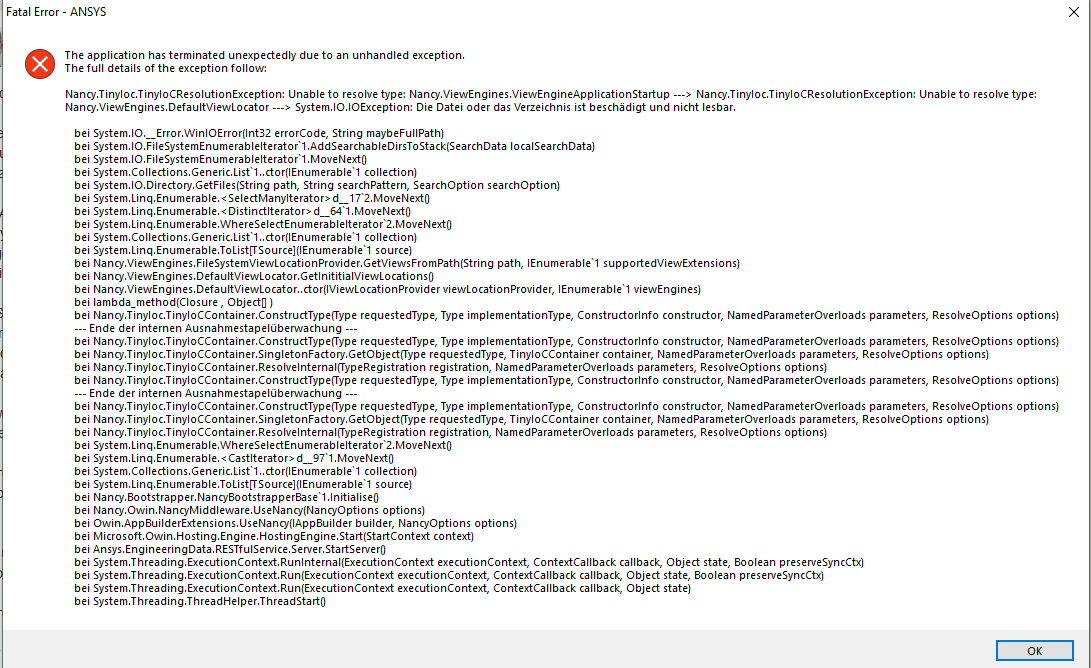 Fatal Error - ANSYS

The application has terminated unexpectedly due to an unhandled exception.
The full details of the exception follow:

Nancy.TinyIoc.TinyIoCResolutionException: Unable to resolve type: Nancy.ViewEngines.ViewEngineApplicationStartup ---> Nancy.TinyIoc.TinyIoCResolutionException: Unable to resolve type: Nancy.ViewEngines.DefaultViewLocator ---> System.IO.IOException: Die Datei oder das Verzeichnis ist beschädigt und nicht lesbar.

bei System.IO.__Error.WinIOError(Int32 errorCode, String maybeFullPath)
bei System.IO.FileSystemEnumerableIterator`1.AddSearchableDirsToStack(SearchData localSearchData)
bei System.IO.FileSystemEnumerableIterator`1.MoveNext()
bei System.Collections.Generic.List`1..ctor(IEnumerable`1 collection)
bei System.IO.Directory.GetFiles(String path, String searchPattern, SearchOption searchOption)
bei System.Linq.Enumerable.<SelectManyIterator>d__17`2.MoveNext()
bei System.Linq.Enumerable.<DistinctIterator>d__64`1.MoveNext()
bei System.Linq.Enumerable.WhereSelectEnumerableIterator`2.MoveNext()
bei System.Collections.Generic.List`1..ctor(IEnumerable`1 collection)
bei System.Linq.Enumerable.ToList[TSource](IEnumerable`1 source)
bei Nancy.ViewEngines.FileSystemViewLocationProvider.GetViewsFromPath(String path, IEnumerable`1 supportedViewExtensions)
bei Nancy.ViewEngines.DefaultViewLocator.GetInititialViewLocations()
bei Nancy.ViewEngines.DefaultViewLocator..ctor(IViewLocationProvider viewLocationProvider, IEnumerable`1 viewEngines)
bei lambda_method(Closure , Object[] )
bei Nancy.TinyIoc.TinyIoCContainer.ConstructType(Type requestedType, Type implementationType, ConstructorInfo constructor, NamedParameterOverloads parameters, ResolveOptions options)
--- Ende der internen Ausnahmestapelüberwachung ---
bei Nancy.TinyIoc.TinyIoCContainer.ConstructType(Type requestedType, Type implementationType, ConstructorInfo constructor, NamedParameterOverloads parameters, ResolveOptions options)
bei Nancy.TinyIoc.TinyIoCContainer.SingletonFactory.GetObject(Type requestedType, TinyIoCContainer container, NamedParameterOverloads parameters, ResolveOptions options)
bei Nancy.TinyIoc.TinyIoCContainer.ResolveInternal(TypeRegistration registration, NamedParameterOverloads parameters, ResolveOptions options)
bei Nancy.TinyIoc.TinyIoCContainer.ConstructType(Type requestedType, Type implementationType, ConstructorInfo constructor, NamedParameterOverloads parameters, ResolveOptions options)
--- Ende der internen Ausnahmestapelüberwachung ---
bei Nancy.TinyIoc.TinyIoCContainer.ConstructType(Type requestedType, Type implementationType, ConstructorInfo constructor, NamedParameterOverloads parameters, ResolveOptions options)
bei Nancy.TinyIoc.TinyIoCContainer.SingletonFactory.GetObject(Type requestedType, TinyIoCContainer container, NamedParameterOverloads parameters, ResolveOptions options)
bei Nancy.TinyIoc.TinyIoCContainer.ResolveInternal(TypeRegistration registration, NamedParameterOverloads parameters, ResolveOptions options)
bei System.Linq.Enumerable.WhereSelectEnumerableIterator`2.MoveNext()
bei System.Linq.Enumerable.<CastIterator>d__97`1.MoveNext()
bei System.Collections.Generic.List`1..ctor(IEnumerable`1 collection)
bei System.Linq.Enumerable.ToList[TSource](IEnumerable`1 source)
bei Nancy.Bootstrapper.NancyBootstrapperBase`1.Initialise()
bei Nancy.Owin.NancyMiddleware.UseNancy(NancyOptions options)
bei Owin.AppBuilderExtensions.UseNancy(IAppBuilder builder, NancyOptions options)
bei Microsoft.Owin.Hosting.Engine.HostingEngine.Start(StartContext context)
bei Ansys.EngineeringData.RESTfulService.Server.StartServer()
bei System.Threading.ExecutionContext.RunInternal(ExecutionContext executionContext, ContextCallback callback, Object state, Boolean preserveSyncCtx)
bei System.Threading.ExecutionContext.Run(ExecutionContext executionContext, ContextCallback callback, Object state, Boolean preserveSyncCtx)
bei System.Threading.ExecutionContext.Run(ExecutionContext executionContext, ContextCallback callback, Object state)
bei System.Threading.ThreadHelper.ThreadStart()

OK